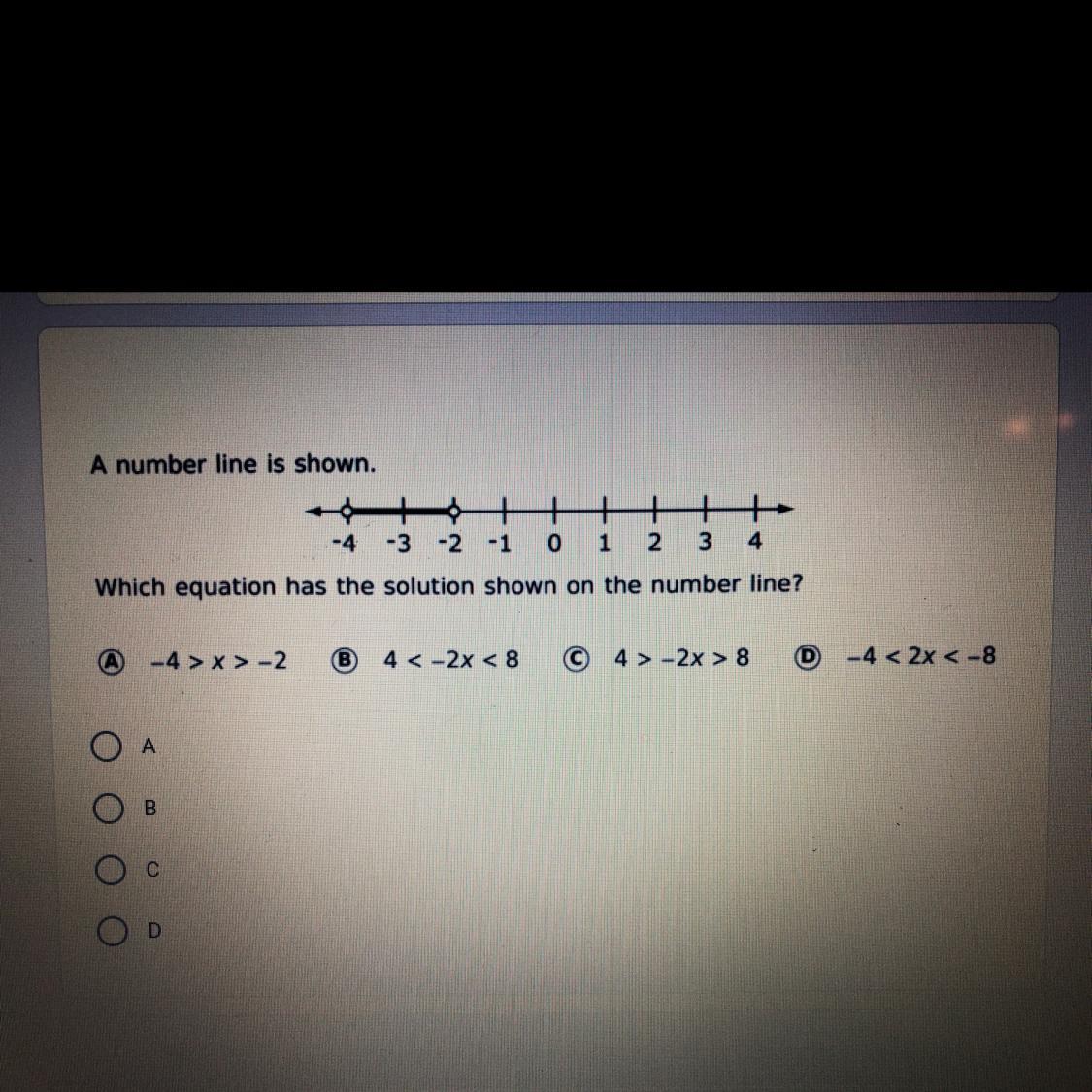 A number line is shown.

-4 -3 -2 -1 0 1 2 3 4

Which equation has the solution shown on the number line?

Ⓐ $-4 > x > -2$ Ⓑ $4 < -2x < 8$ Ⓒ $4 > -2x > 8$ Ⓓ $-4 < 2x < -8$

A

B

C

D